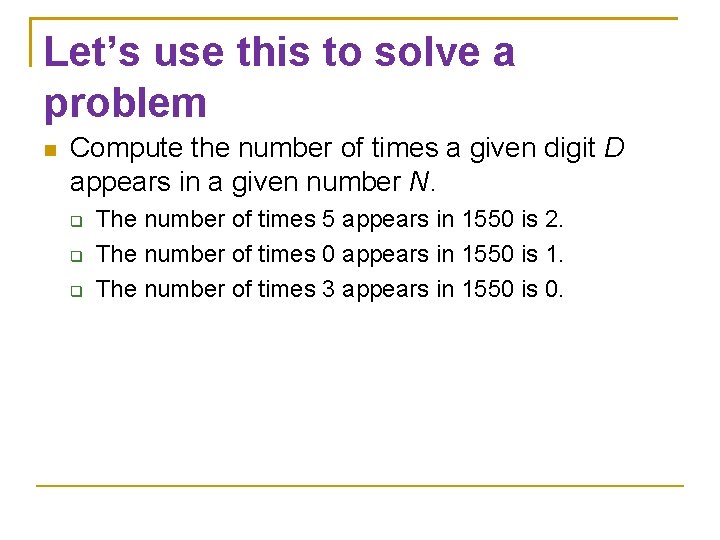 Let's use this to solve a problem

• Compute the number of times a given digit D appears in a given number N.

☐ The number of times 5 appears in 1550 is 2.
☐ The number of times 0 appears in 1550 is 1.
☐ The number of times 3 appears in 1550 is 0.